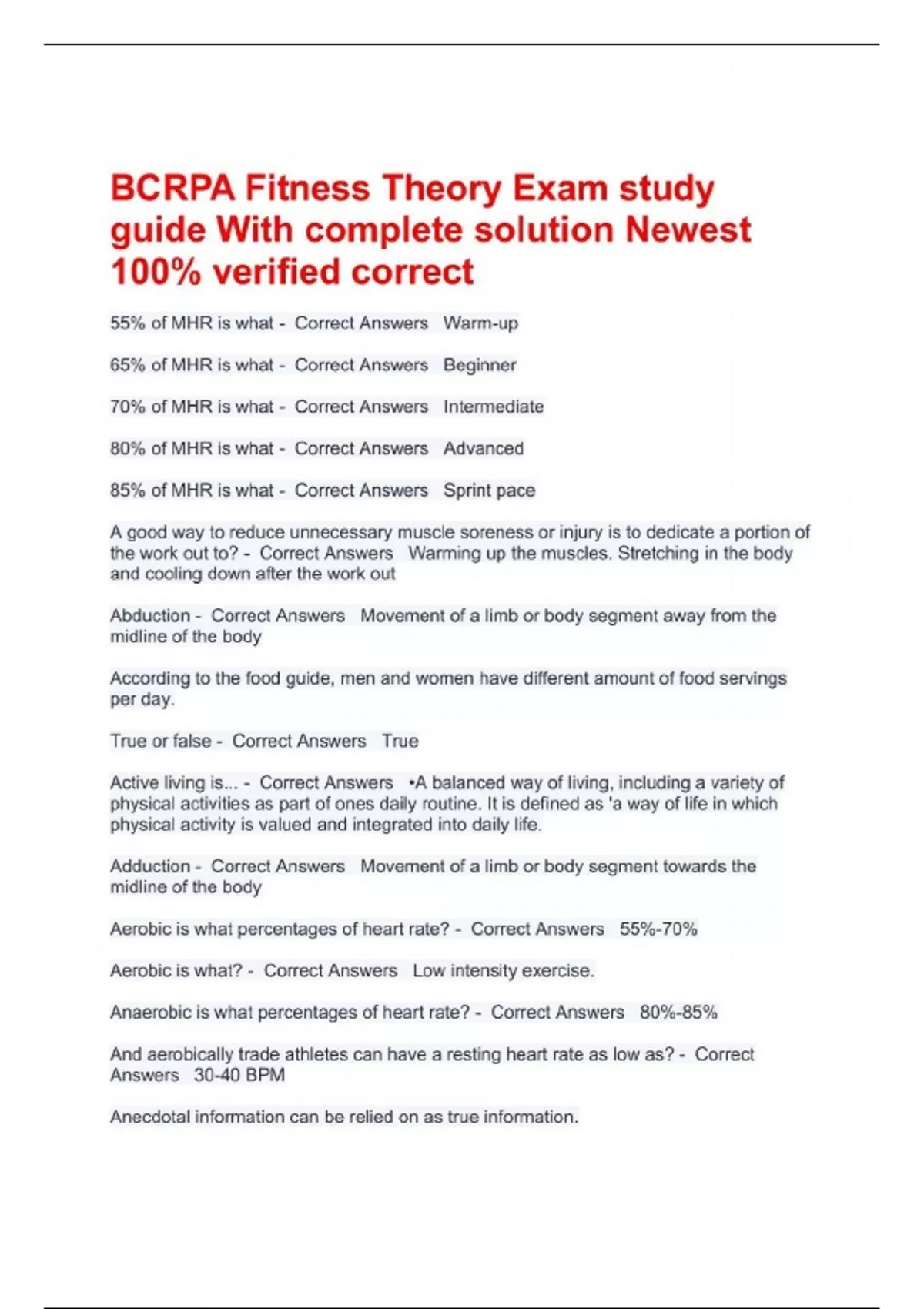 BCRPA Fitness Theory Exam study guide With complete solution Newest 100% verified correct

55% of MHR is what - Correct Answers Warm-up

65% of MHR is what - Correct Answers Beginner

70% of MHR is what - Correct Answers Intermediate

80% of MHR is what - Correct Answers Advanced

85% of MHR is what - Correct Answers Sprint pace

A good way to reduce unnecessary muscle soreness or injury is to dedicate a portion of the work out to? - Correct Answers Warming up the muscles. Stretching in the body and cooling down after the work out

Abduction - Correct Answers Movement of a limb or body segment away from the midline of the body

According to the food guide, men and women have different amount of food servings per day.

True or false - Correct Answers True

Active living is... - Correct Answers •A balanced way of living, including a variety of physical activities as part of ones daily routine. It is defined as 'a way of life in which physical activity is valued and integrated into daily life.

Adduction - Correct Answers Movement of a limb or body segment towards the midline of the body

Aerobic is what percentages of heart rate? - Correct Answers 55%-70%

Aerobic is what? - Correct Answers Low intensity exercise.

Anaerobic is what percentages of heart rate? - Correct Answers 80%-85%

And aerobically trade athletes can have a resting heart rate as low as? - Correct Answers 30-40 BPM

Anecdotal information can be relied on as true information.